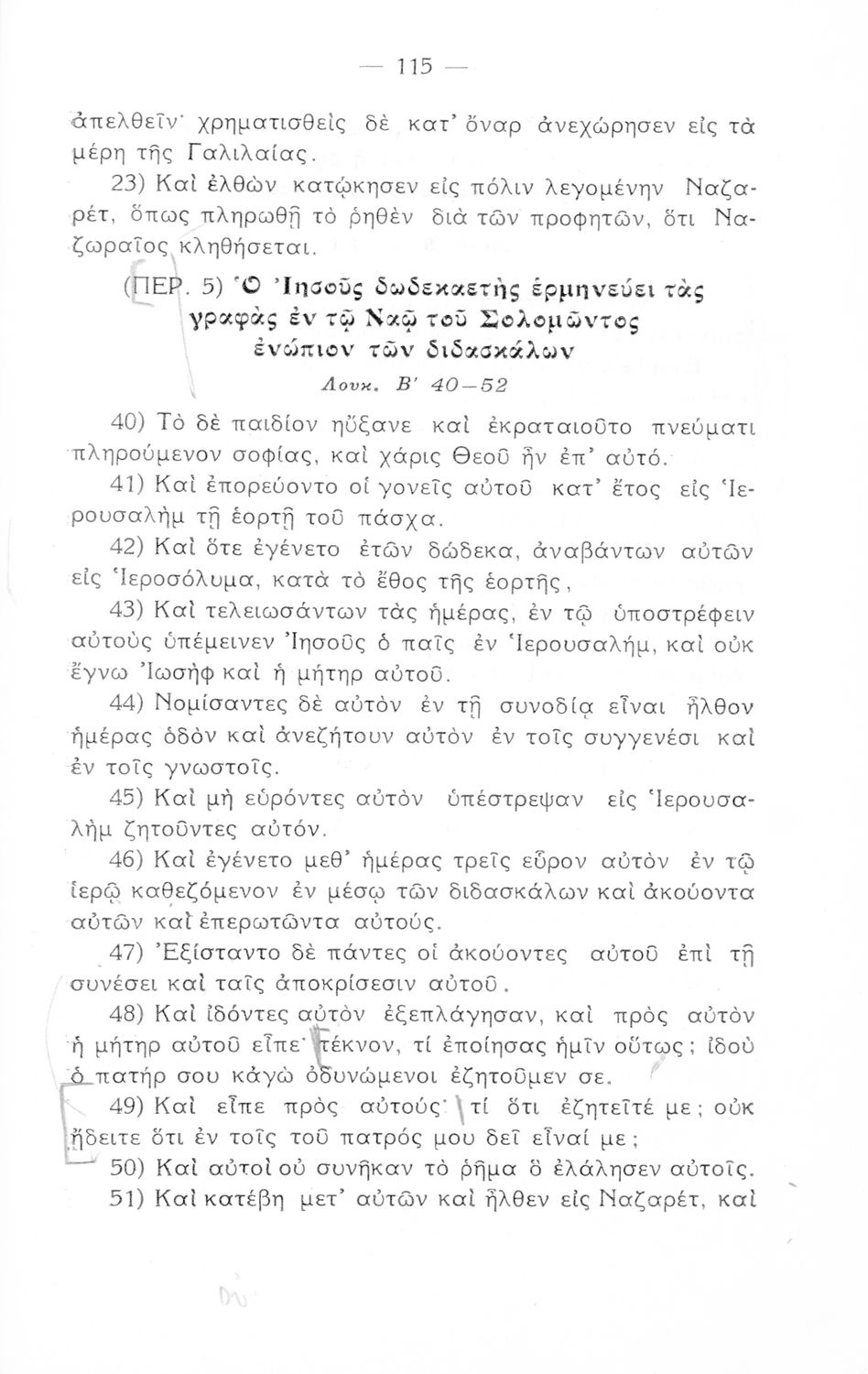 — 115 —

ἀπελθεῖν· χρηματισθεὶς δὲ κατ' ὄναρ ἀνεχώρησεν εἰς τὰ μέρη τῆς Γαλιλαίας.

23) Καὶ ἐλθὼν κατῴκησεν εἰς πόλιν λεγομένην Ναζαρέτ, ὅπως πληρωθῇ τὸ ῥηθὲν διὰ τῶν προφητῶν, ὅτι Ναζωραῖος κληθήσεται.

(ΠΕΡ. 5) Ὁ Ἰησοῦς δωδεκαετὴς ἑρμηνεύει τὰς γραφὰς ἐν τῷ Ναῷ τοῦ Σολομῶντος ἐνώπιον τῶν διδασκάλων

Λουκ. Β' 40—52

40) Τὸ δὲ παιδίον ηὔξανε καὶ ἐκραταιοῦτο πνεύματι πληρούμενον σοφίας, καὶ χάρις Θεοῦ ἦν ἐπ' αὐτό.

41) Καὶ ἐπορεύοντο οἱ γονεῖς αὐτοῦ κατ' ἔτος εἰς Ἱερουσαλὴμ τῇ ἑορτῇ τοῦ πάσχα.

42) Καὶ ὅτε ἐγένετο ἐτῶν δώδεκα, ἀναβάντων αὐτῶν εἰς Ἱεροσόλυμα, κατὰ τὸ ἔθος τῆς ἑορτῆς,

43) Καὶ τελειωσάντων τὰς ἡμέρας, ἐν τῷ ὑποστρέφειν αὐτοὺς ὑπέμεινεν Ἰησοῦς ὁ παῖς ἐν Ἱερουσαλήμ, καὶ οὐκ ἔγνω Ἰωσὴφ καὶ ἡ μήτηρ αὐτοῦ.

44) Νομίσαντες δὲ αὐτὸν ἐν τῇ συνοδίᾳ εἶναι ἦλθον ἡμέρας ὁδὸν καὶ ἀνεζήτουν αὐτὸν ἐν τοῖς συγγενέσι καὶ ἐν τοῖς γνωστοῖς.

45) Καὶ μὴ εὑρόντες αὐτὸν ὑπέστρεψαν εἰς Ἱερουσαλὴμ ζητοῦντες αὐτόν.

46) Καὶ ἐγένετο μεθ' ἡμέρας τρεῖς εὗρον αὐτὸν ἐν τῷ ἱερῷ καθεζόμενον ἐν μέσῳ τῶν διδασκάλων καὶ ἀκούοντα αὐτῶν καὶ ἐπερωτῶντα αὐτούς.

47) Ἐξίσταντο δὲ πάντες οἱ ἀκούοντες αὐτοῦ ἐπὶ τῇ συνέσει καὶ ταῖς ἀποκρίσεσιν αὐτοῦ.

48) Καὶ ἰδόντες αὐτὸν ἐξεπλάγησαν, καὶ πρὸς αὐτὸν ἡ μήτηρ αὐτοῦ εἶπε· τέκνον, τί ἐποίησας ἡμῖν οὕτως; ἰδοὺ ὁ πατήρ σου κἀγὼ ὀδυνώμενοι ἐζητοῦμεν σε.

49) Καὶ εἶπε πρὸς αὐτούς· τί ὅτι ἐζητεῖτέ με; οὐκ ᾔδειτε ὅτι ἐν τοῖς τοῦ πατρός μου δεῖ εἶναί με;

50) Καὶ αὐτοὶ οὐ συνῆκαν τὸ ῥῆμα ὃ ἐλάλησεν αὐτοῖς.

51) Καὶ κατέβη μετ' αὐτῶν καὶ ἦλθεν εἰς Ναζαρέτ, καὶ